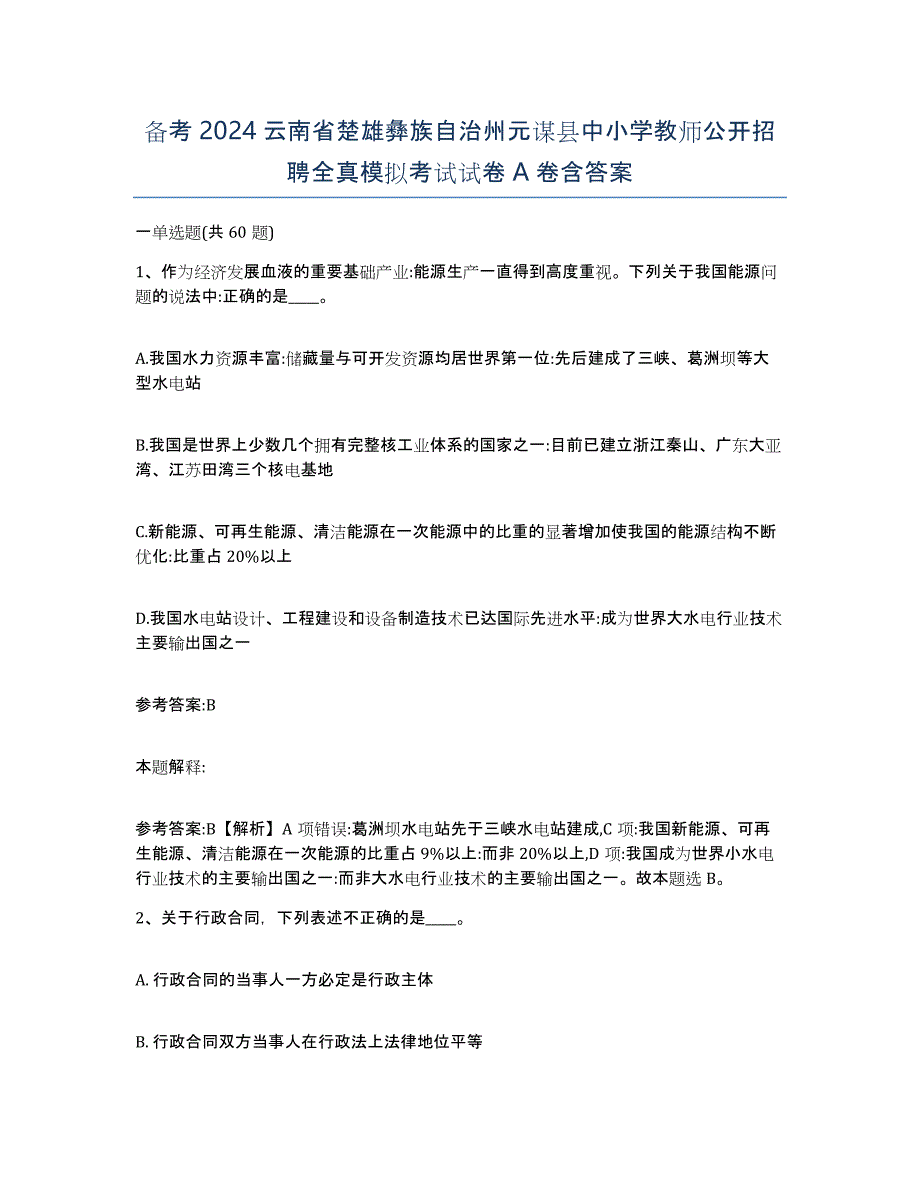 备考 2024 云南省楚雄彝族自治州元谋县中小学教师公开招聘全真模拟考试试卷 A 卷含答案

一单选题(共 60 题)

1、作为经济发展血液的重要基础产业:能源生产一直得到高度重视。下列关于我国能源问题的说法中:正确的是____。

A.我国水力资源丰富:储藏量与可开发资源均居世界第一位:先后建成了三峡、葛洲坝等大型水电站

B.我国是世界上少数几个拥有完整核工业体系的国家之一:目前已建立浙江秦山、广东大亚湾、江苏田湾三个核电基地

C.新能源、可再生能源、清洁能源在一次能源中的比重的显著增加使我国的能源结构不断优化:比重占 20%以上

D.我国水电站设计、工程建设和设备制造技术已达国际先进水平:成为世界大水电行业技术主要输出国之一

参考答案:B

本题解释:

参考答案:B【解析】A 项错误:葛洲坝水电站先于三峡水电站建成,C 项:我国新能源、可再生能源、清洁能源在一次能源的比重占 9%以上:而非 20%以上,D 项:我国成为世界小水电行业技术的主要输出国之一:而非大水电行业技术的主要输出国之一。故本题选 B。

2、关于行政合同，下列表述不正确的是____。

A. 行政合同的当事人一方必定是行政主体

B. 行政合同双方当事人在行政法上法律地位平等